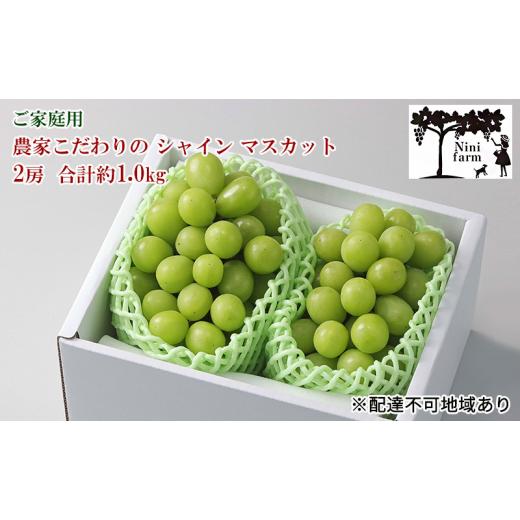 ご家庭用
農家こだわりの シャイン マスカット
2房　合計約1.0kg

Nini farm

※配達不可地域あり